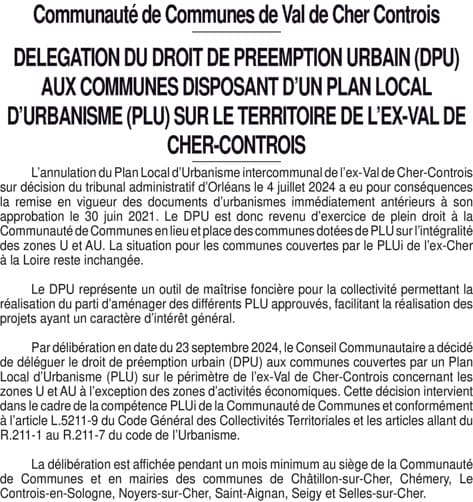 Communauté de Communes de Val de Cher Controis

DELEGATION DU DROIT DE PREEMPTION URBAIN (DPU) AUX COMMUNES DISPOSANT D'UN PLAN LOCAL D'URBANISME (PLU) SUR LE TERRITOIRE DE L'EX-VAL DE CHER-CONTROIS

L'annulation du Plan Local d'Urbanisme intercommunal de l'ex-Val de Cher-Controis sur décision du tribunal administratif d'Orléans le 4 juillet 2024 a eu pour conséquences la remise en vigueur des documents d'urbanismes immédiatement antérieurs à son approbation le 30 juin 2021. Le DPU est donc revenu d'exercice de plein droit à la Communauté de Communes en lieu et place des communes dotées de PLU sur l'intégralité des zones U et AU. La situation pour les communes couvertes par le PLUi de l'ex-Cher à la Loire reste inchangée.

Le DPU représente un outil de maîtrise foncière pour la collectivité permettant la réalisation du parti d'aménager des différents PLU approuvés, facilitant la réalisation des projets ayant un caractère d'intérêt général.

Par délibération en date du 23 septembre 2024, le Conseil Communautaire a décidé de déléguer le droit de préemption urbain (DPU) aux communes couvertes par un Plan Local d'Urbanisme (PLU) sur le périmètre de l'ex-Val de Cher-Controis concernant les zones U et AU à l'exception des zones d'activités économiques. Cette décision intervient dans le cadre de la compétence PLUi de la Communauté de Communes et conformément à l'article L.5211-9 du Code Général des Collectivités Territoriales et les articles allant du R.211-1 au R.211-7 du code de l'Urbanisme.

La délibération est affichée pendant un mois minimum au siège de la Communauté de Communes et en mairies des communes de Châtillon-sur-Cher, Chémery, Le Controis-en-Sologne, Noyers-sur-Cher, Saint-Aignan, Seigy et Selles-sur-Cher.